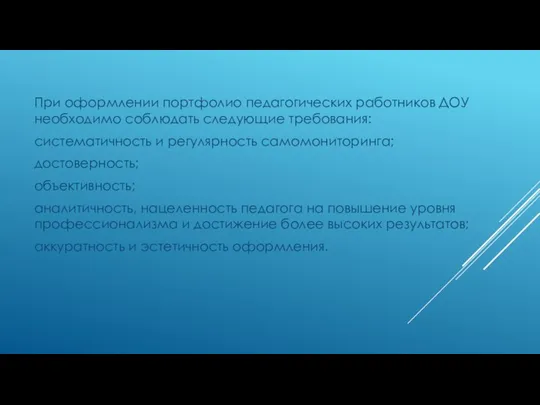 При оформлении портфолио педагогических работников ДОУ необходимо соблюдать следующие требования:

систематичность и регулярность самомониторинга;

достоверность;

объективность;

аналитичность, нацеленность педагога на повышение уровня профессионализма и достижение более высоких результатов;

аккуратность и эстетичность оформления.